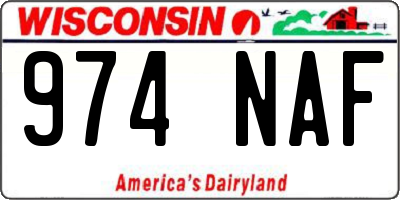 WISCONSIN

974 NAF

America's Dairyland